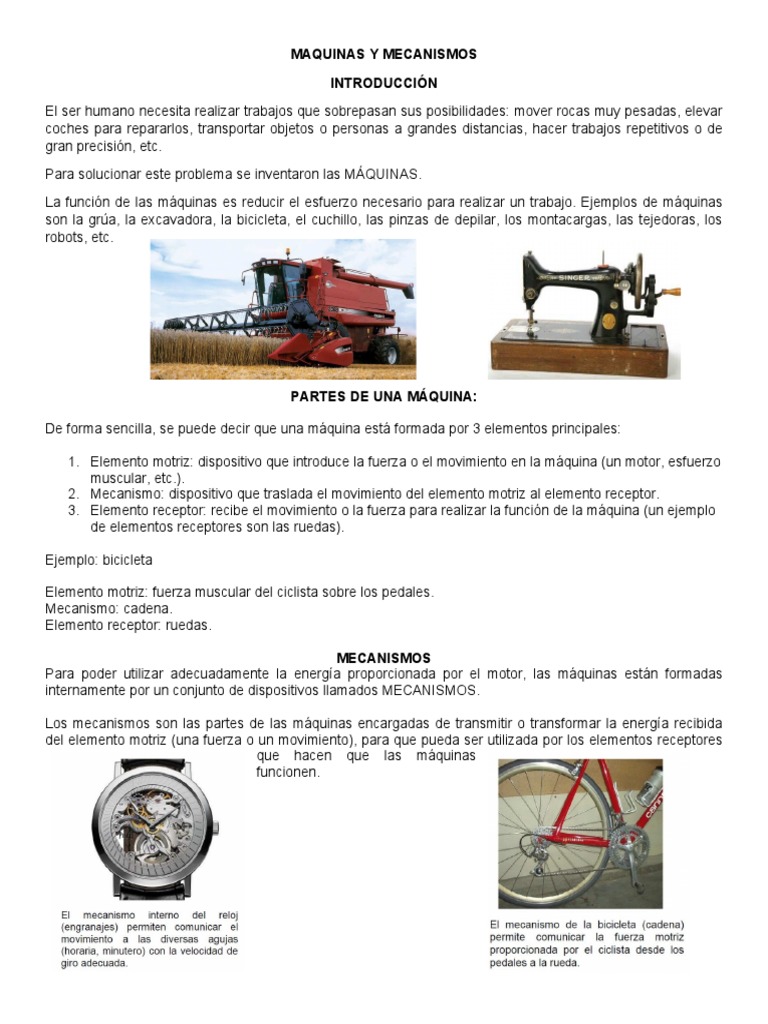 MAQUINAS Y MECANISMOS

INTRODUCCIÓN

El ser humano necesita realizar trabajos que sobrepasan sus posibilidades: mover rocas muy pesadas, elevar coches para repararlos, transportar objetos o personas a grandes distancias, hacer trabajos repetitivos o de gran precisión, etc.

Para solucionar este problema se inventaron las MÁQUINAS.

La función de las máquinas es reducir el esfuerzo necesario para realizar un trabajo. Ejemplos de máquinas son la grúa, la excavadora, la bicicleta, el cuchillo, las pinzas de depilar, los montacargas, las tejedoras, los robots, etc.

SINGER

PARTES DE UNA MÁQUINA:

De forma sencilla, se puede decir que una máquina está formada por 3 elementos principales:

1. Elemento motriz: dispositivo que introduce la fuerza o el movimiento en la máquina (un motor, esfuerzo muscular, etc.).
2. Mecanismo: dispositivo que traslada el movimiento del elemento motriz al elemento receptor.
3. Elemento receptor: recibe el movimiento o la fuerza para realizar la función de la máquina (un ejemplo de elementos receptores son las ruedas).

Ejemplo: bicicleta

Elemento motriz: fuerza muscular del ciclista sobre los pedales.
Mecanismo: cadena.
Elemento receptor: ruedas.

MECANISMOS
Para poder utilizar adecuadamente la energía proporcionada por el motor, las máquinas están formadas internamente por un conjunto de dispositivos llamados MECANISMOS.

Los mecanismos son las partes de las máquinas encargadas de transmitir o transformar la energía recibida del elemento motriz (una fuerza o un movimiento), para que pueda ser utilizada por los elementos receptores que hacen que las máquinas funcionen.

El mecanismo interno del reloj (engranajes) permiten comunicar el movimiento a las diversas agujas (horaria, minutero) con la velocidad de giro adecuada.

El mecanismo de la bicicleta (cadena) permite comunicar la fuerza motriz proporcionada por el ciclista desde los pedales a la rueda.